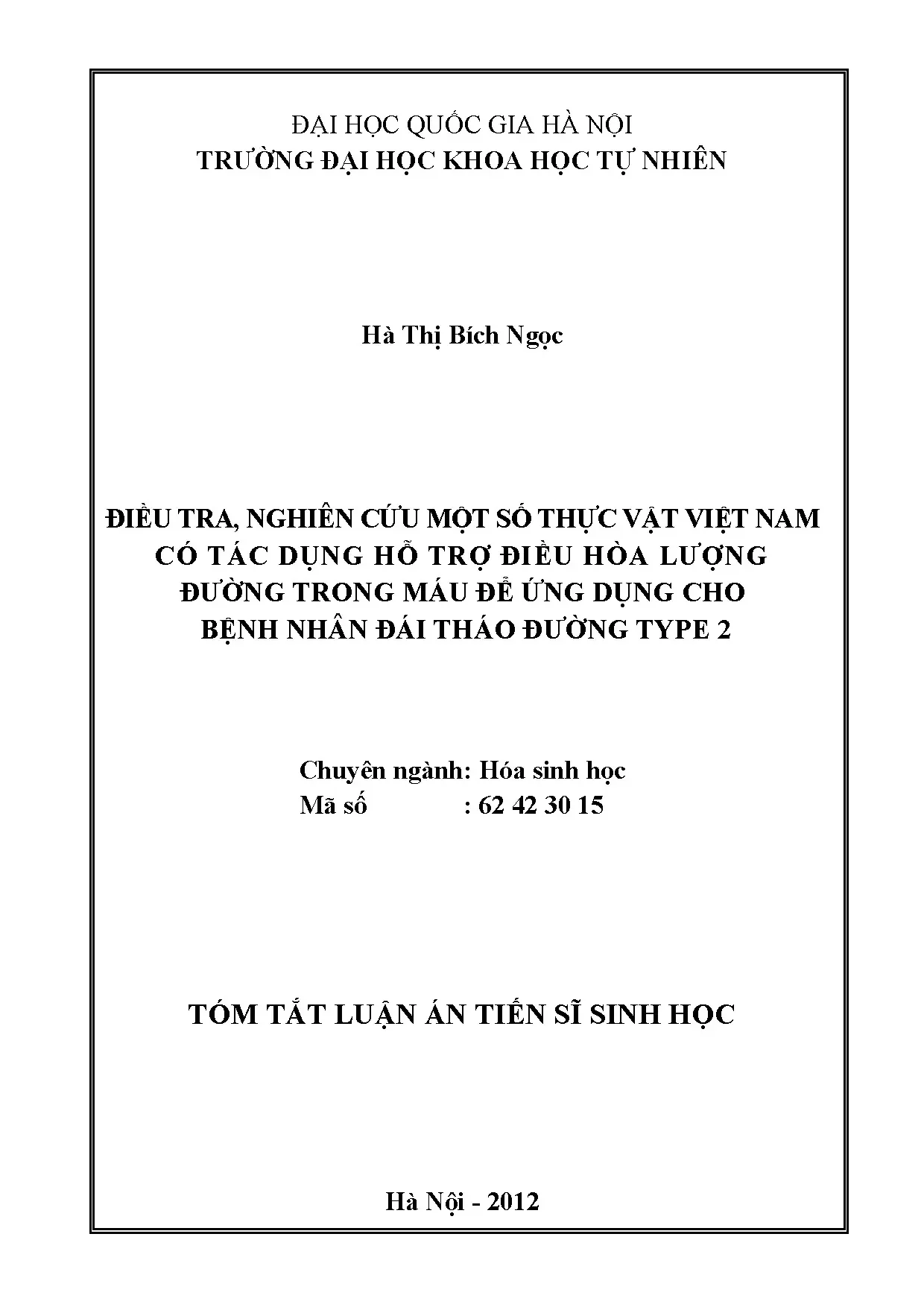 ĐẠI HỌC QUỐC GIA HÀ NỘI
TRƯỜNG ĐẠI HỌC KHOA HỌC TỰ NHIÊN

Hà Thị Bích Ngọc

ĐIỀU TRA, NGHIÊN CỨU MỘT SỐ THỰC VẬT VIỆT NAM CÓ TÁC DỤNG HỖ TRỢ ĐIỀU HÒA LƯỢNG ĐƯỜNG TRONG MÁU ĐỂ ỨNG DỤNG CHO BỆNH NHÂN ĐÁI THÁO ĐƯỜNG TYPE 2

Chuyên ngành: Hóa sinh học
Mã số : 62 42 30 15

TÓM TẮT LUẬN ÁN TIẾN SĨ SINH HỌC

Hà Nội - 2012